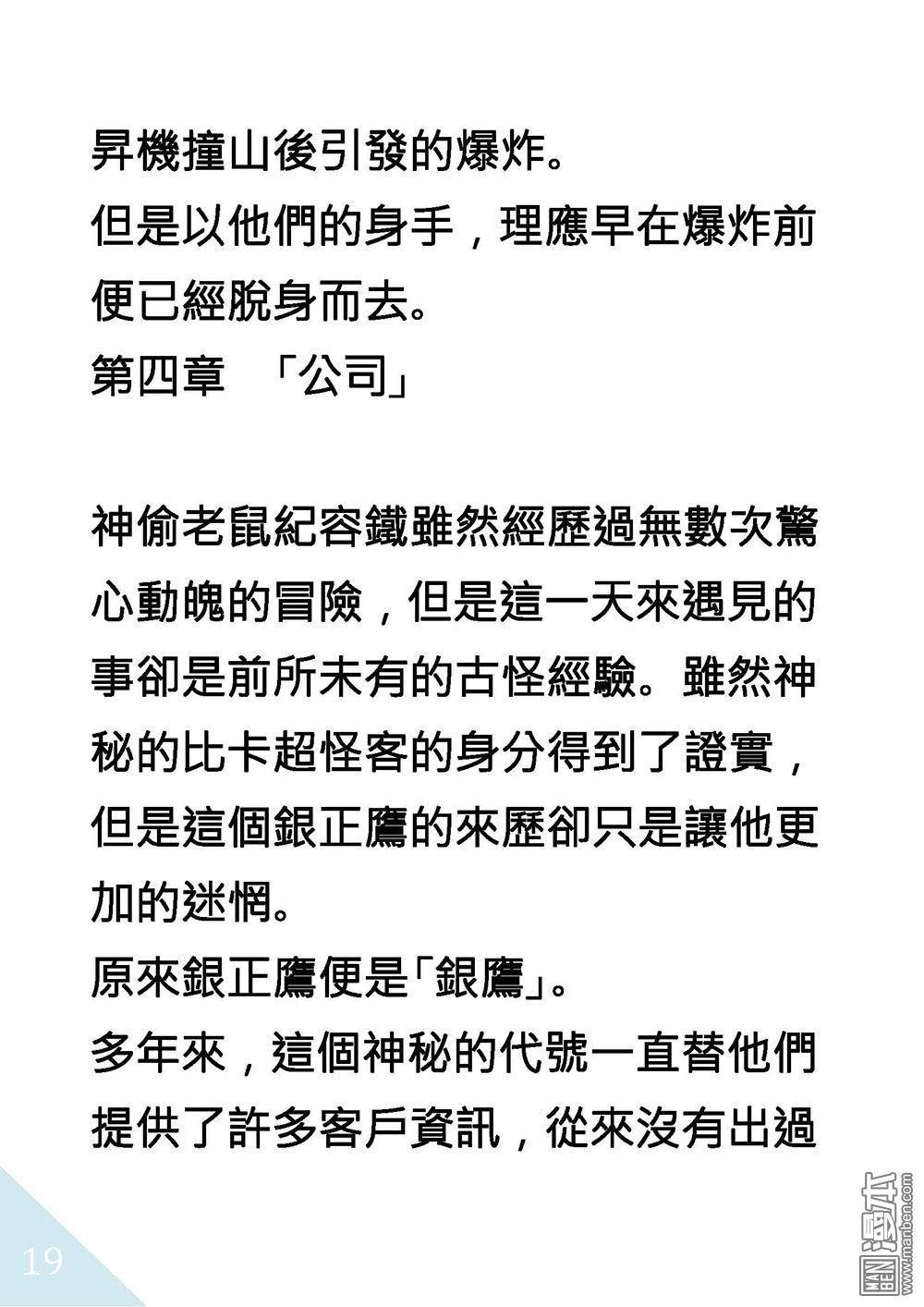 昇機撞山後引發的爆炸。
但是以他們的身手，理應早在爆炸前便已經脫身而去。
第四章 「公司」

神偷老鼠紀容鐵雖然經歷過無數次驚心動魄的冒險，但是這一天來遇見的事卻是前所未有的古怪經驗。雖然神秘的比卡超怪客的身分得到了證實，但是這個銀正鷹的來歷卻只是讓他更加的迷惘。
原來銀正鷹便是「銀鷹」。
多年來，這個神秘的代號一直替他們提供了許多客戶資訊，從來沒有出過

19

MAN BEN 漫本 www.manben.com